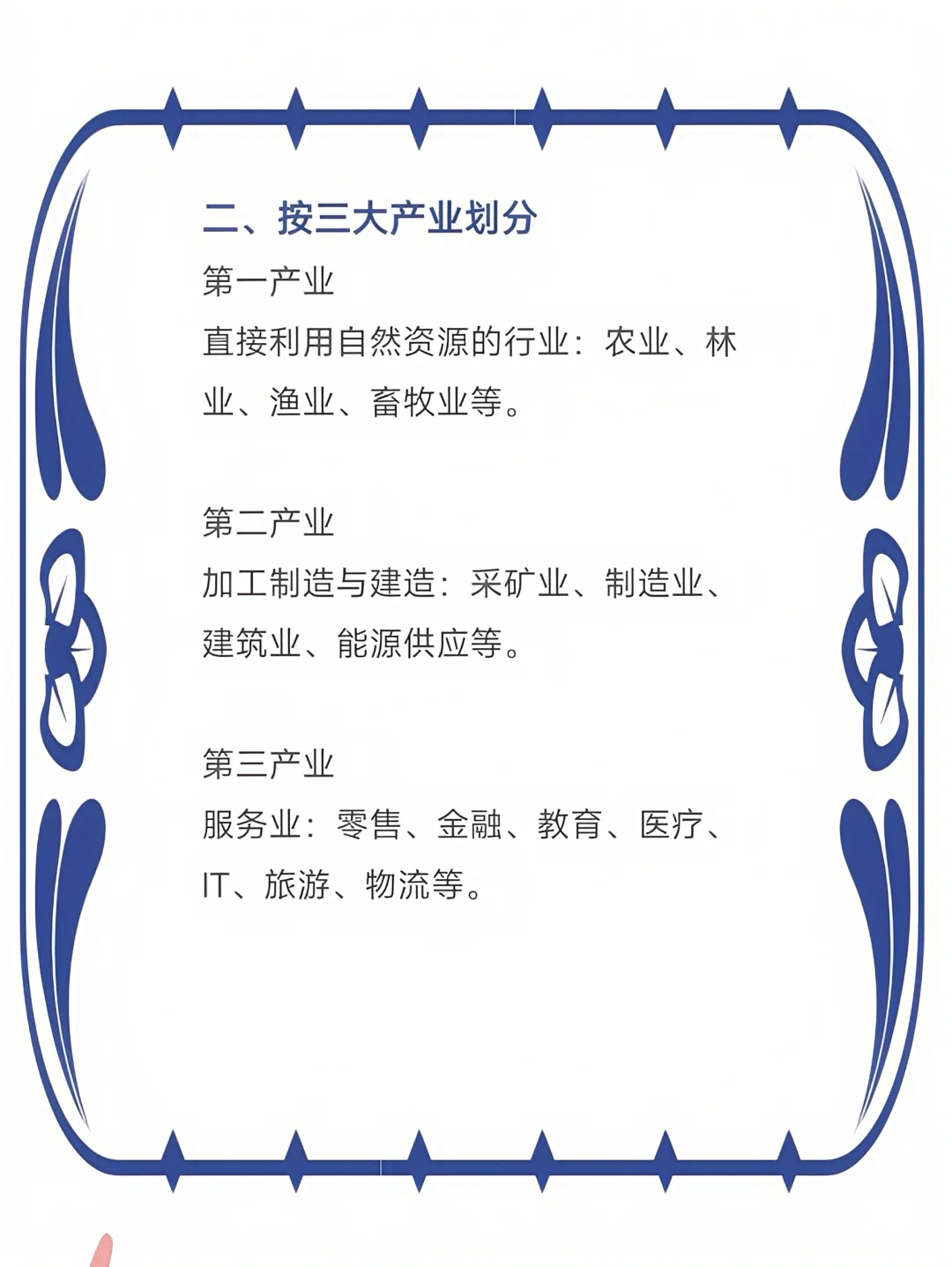 二、按三大产业划分

第一产业

直接利用自然资源的行业：农业、林业、渔业、畜牧业等。

第二产业

加工制造与建造：采矿业、制造业、建筑业、能源供应等。

第三产业

服务业：零售、金融、教育、医疗、IT、旅游、物流等。